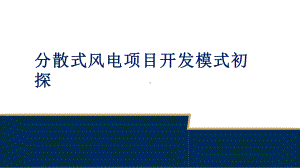 分散式风电项目开发模式初探